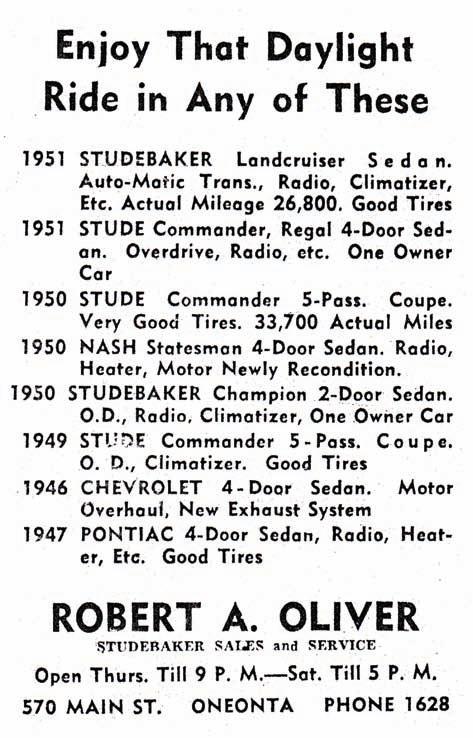 Enjoy That Daylight Ride in Any of These

1951 STUDEBAKER Landcruiser Sedan. Auto-Matic Trans., Radio, Climatizer, Etc. Actual Mileage 26,800. Good Tires

1951 STUDE Commander, Regal 4-Door Sedan. Overdrive, Radio, etc. One Owner Car

1950 STUDE Commander 5-Pass. Coupe. Very Good Tires. 33,700 Actual Miles

1950 NASH Statesman 4-Door Sedan. Radio, Heater, Motor Newly Recondition.

1950 STUDEBAKER Champion 2-Door Sedan. O.D., Radio, Climatizer, One Owner Car

1949 STUDE Commander 5-Pass. Coupe. O. D., Climatizer. Good Tires

1946 CHEVROLET 4-Door Sedan. Motor Overhaul, New Exhaust System

1947 PONTIAC 4-Door Sedan, Radio, Heater, Etc. Good Tires

ROBERT A. OLIVER
STUDEBAKER SALES and SERVICE
Open Thurs. Till 9 P. M.—Sat. Till 5 P. M.
570 MAIN ST. ONEONTA PHONE 1628